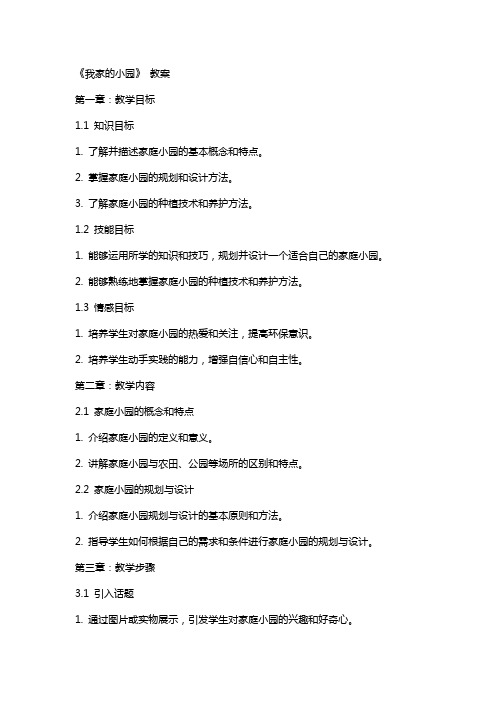 《我家的小园》 教案

第一章：教学目标

1.1 知识目标

1. 了解并描述家庭小园的基本概念和特点。

2. 掌握家庭小园的规划和设计方法。

3. 了解家庭小园的种植技术和养护方法。

1.2 技能目标

1. 能够运用所学的知识和技巧，规划并设计一个适合自己的家庭小园。

2. 能够熟练地掌握家庭小园的种植技术和养护方法。

1.3 情感目标

1. 培养学生对家庭小园的热爱和关注，提高环保意识。

2. 培养学生动手实践的能力，增强自信心和自主性。

第二章：教学内容

2.1 家庭小园的概念和特点

1. 介绍家庭小园的定义和意义。

2. 讲解家庭小园与农田、公园等场所的区别和特点。

2.2 家庭小园的规划与设计

1. 介绍家庭小园规划与设计的基本原则和方法。

2. 指导学生如何根据自己的需求和条件进行家庭小园的规划与设计。

第三章：教学步骤

3.1 引入话题

1. 通过图片或实物展示，引发学生对家庭小园的兴趣和好奇心。